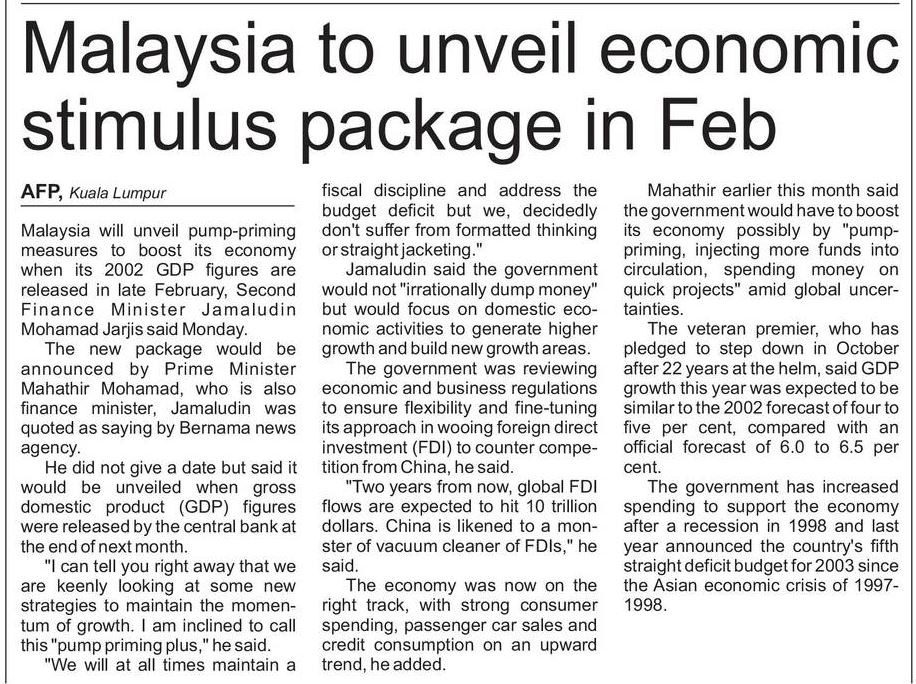 Malaysia to unveil economic stimulus package in Feb

AFP, Kuala Lumpur

Malaysia will unveil pump-priming measures to boost its economy when its 2002 GDP figures are released in late February, Second Finance Minister Jamaludin Mohamad Jarjis said Monday.

The new package would be announced by Prime Minister Mahathir Mohamad, who is also finance minister, Jamaludin was quoted as saying by Bernama news agency.

He did not give a date but said it would be unveiled when gross domestic product (GDP) figures were released by the central bank at the end of next month.

"I can tell you right away that we are keenly looking at some new strategies to maintain the momentum of growth. I am inclined to call this "pump priming plus," he said.

"We will at all times maintain a fiscal discipline and address the budget deficit but we, decidedly don't suffer from formatted thinking or straight jacketing."

Jamaludin said the government would not "irrationally dump money" but would focus on domestic economic activities to generate higher growth and build new growth areas.

The government was reviewing economic and business regulations to ensure flexibility and fine-tuning its approach in wooing foreign direct investment (FDI) to counter competition from China, he said.

"Two years from now, global FDI flows are expected to hit 10 trillion dollars. China is likened to a monster of vacuum cleaner of FDIs," he said.

The economy was now on the right track, with strong consumer spending, passenger car sales and credit consumption on an upward trend, he added.

Mahathir earlier this month said the government would have to boost its economy possibly by "pump-priming, injecting more funds into circulation, spending money on quick projects" amid global uncertainties.

The veteran premier, who has pledged to step down in October after 22 years at the helm, said GDP growth this year was expected to be similar to the 2002 forecast of four to five per cent, compared with an official forecast of 6.0 to 6.5 per cent.

The government has increased spending to support the economy after a recession in 1998 and last year announced the country's fifth straight deficit budget for 2003 since the Asian economic crisis of 1997-1998.